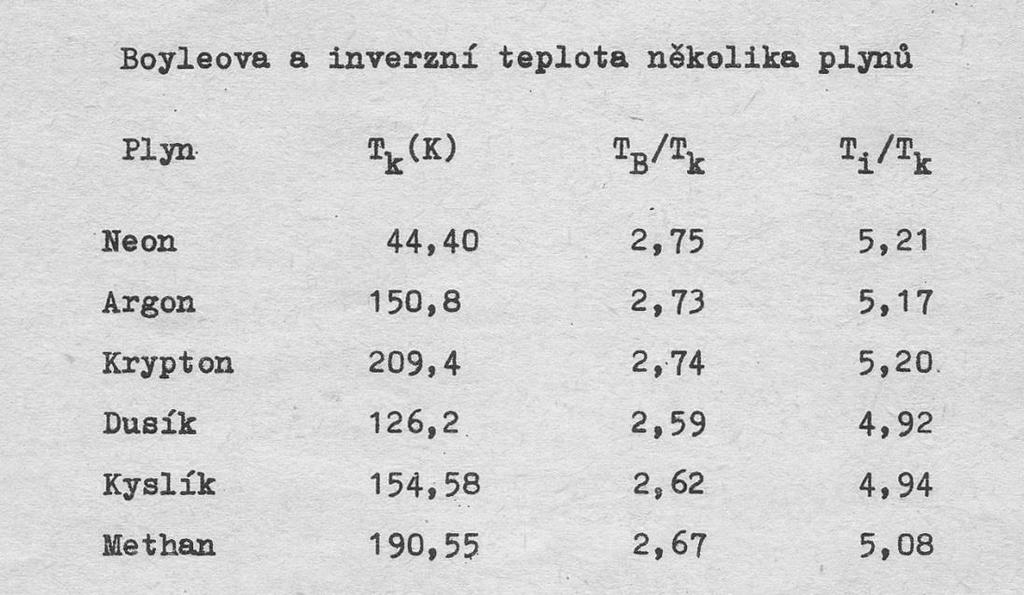 Boyleova a inverzní teplota několika plynů

| Plyn | $T_k$(K) | $T_B/T_k$ | $T_i/T_k$ |
|---|---|---|---|
| Neon | 44,40 | 2,75 | 5,21 |
| Argon | 150,8 | 2,73 | 5,17 |
| Krypton | 209,4 | 2,74 | 5,20 |
| Dusík | 126,2 | 2,59 | 4,92 |
| Kyslík | 154,58 | 2,62 | 4,94 |
| Methan | 190,55 | 2,67 | 5,08 |